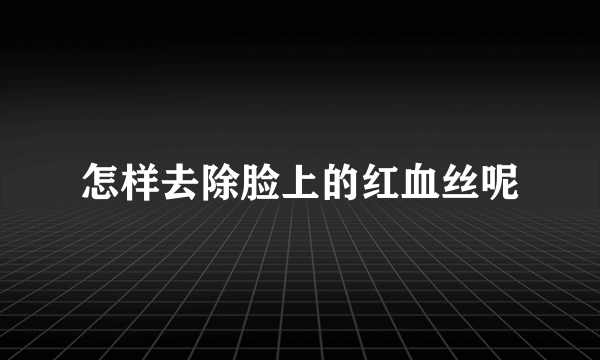 怎样去除脸上的红血丝呢